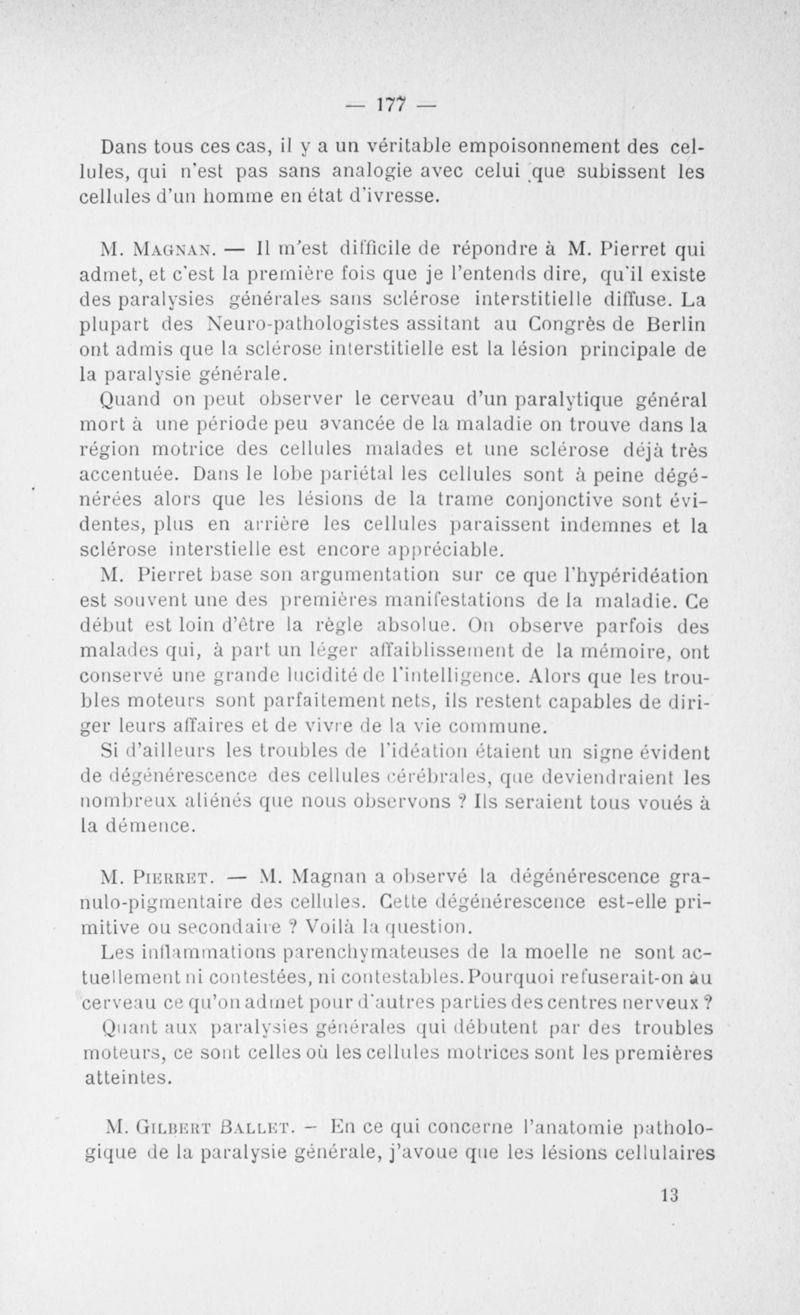 — 177 —

Dans tous ces cas, il y a un véritable empoisonnement des cellules, qui n'est pas sans analogie avec celui que subissent les cellules d'un homme en état d'ivresse.

M. Magnan. — Il m'est difficile de répondre à M. Pierret qui admet, et c'est la première fois que je l'entends dire, qu'il existe des paralysies générales sans sclérose interstitielle diffuse. La plupart des Neuro-pathologistes assitant au Congrès de Berlin ont admis que la sclérose interstitielle est la lésion principale de la paralysie générale.

Quand on peut observer le cerveau d'un paralytique général mort à une période peu avancée de la maladie on trouve dans la région motrice des cellules malades et une sclérose déjà très accentuée. Dans le lobe pariétal les cellules sont à peine dégénérées alors que les lésions de la trame conjonctive sont évidentes, plus en arrière les cellules paraissent indemnes et la sclérose interstielle est encore appréciable.

M. Pierret base son argumentation sur ce que l'hypéridéation est souvent une des premières manifestations de la maladie. Ce début est loin d'être la règle absolue. On observe parfois des malades qui, à part un léger affaiblissement de la mémoire, ont conservé une grande lucidité de l'intelligence. Alors que les troubles moteurs sont parfaitement nets, ils restent capables de diriger leurs affaires et de vivre de la vie commune.

Si d'ailleurs les troubles de l'idéation étaient un signe évident de dégénérescence des cellules cérébrales, que deviendraient les nombreux aliénés que nous observons ? Ils seraient tous voués à la démence.

M. Pierret. — M. Magnan a observé la dégénérescence granulo-pigmentaire des cellules. Cette dégénérescence est-elle primitive ou secondaire ? Voilà la question.

Les inflammations parenchymateuses de la moelle ne sont actuellement ni contestées, ni contestables. Pourquoi refuserait-on au cerveau ce qu'on admet pour d'autres parties des centres nerveux ?

Quant aux paralysies générales qui débutent par des troubles moteurs, ce sont celles où les cellules motrices sont les premières atteintes.

M. Gilbert Ballet. — En ce qui concerne l'anatomie pathologique de la paralysie générale, j'avoue que les lésions cellulaires

13